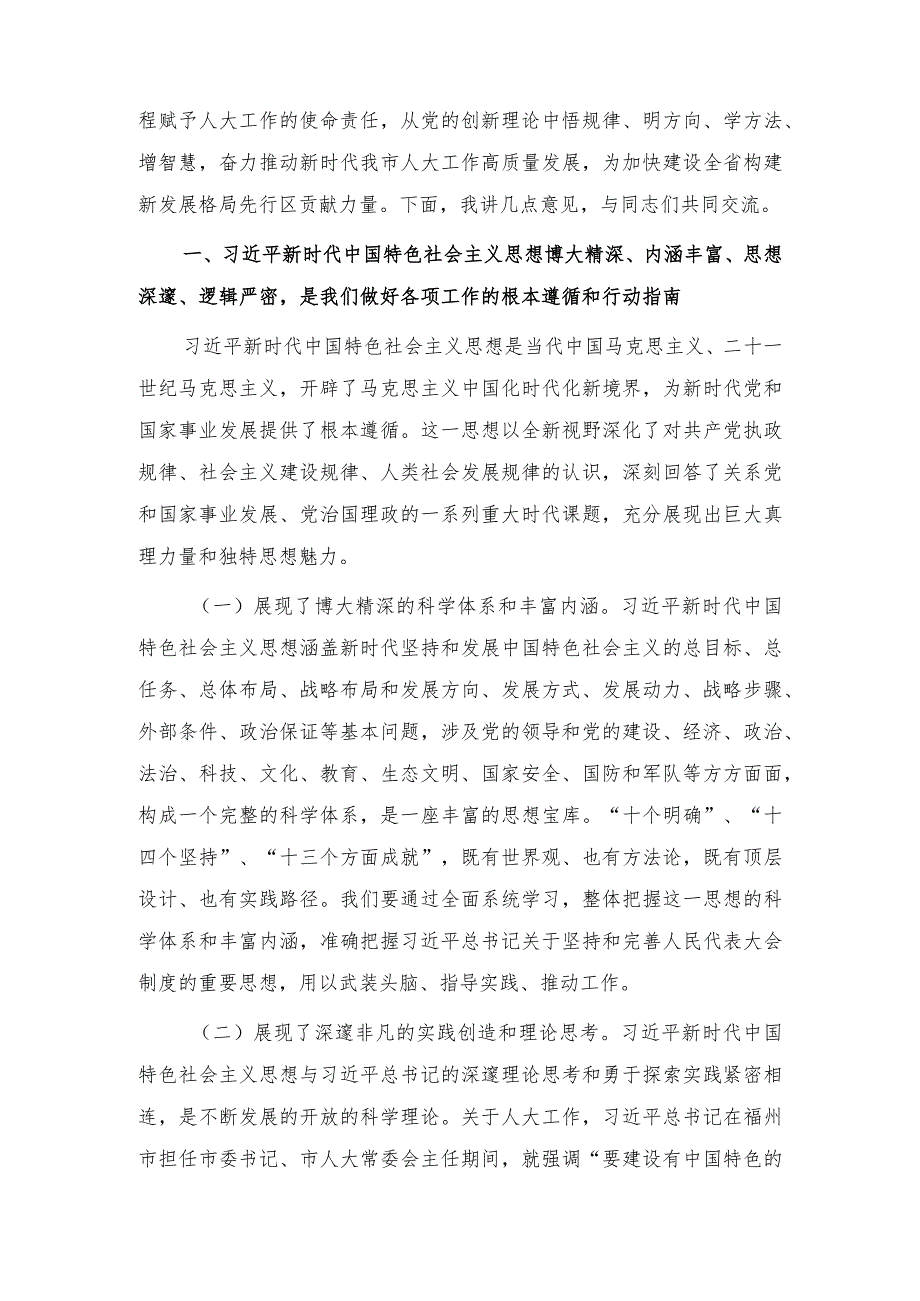 程赋予人大工作的使命责任，从党的创新理论中悟规律、明方向、学方法、增智慧，奋力推动新时代我市人大工作高质量发展，为加快建设全省构建新发展格局先行区贡献力量。下面，我讲几点意见，与同志们共同交流。

一、习近平新时代中国特色社会主义思想博大精深、内涵丰富、思想深邃、逻辑严密，是我们做好各项工作的根本遵循和行动指南

习近平新时代中国特色社会主义思想是当代中国马克思主义、二十一世纪马克思主义，开辟了马克思主义中国化时代化新境界，为新时代党和国家事业发展提供了根本遵循。这一思想以全新视野深化了对共产党执政规律、社会主义建设规律、人类社会发展规律的认识，深刻回答了关系党和国家事业发展、党治国理政的一系列重大时代课题，充分展现出巨大真理力量和独特思想魅力。

（一）展现了博大精深的科学体系和丰富内涵。习近平新时代中国特色社会主义思想涵盖新时代坚持和发展中国特色社会主义的总目标、总任务、总体布局、战略布局和发展方向、发展方式、发展动力、战略步骤、外部条件、政治保证等基本问题，涉及党的领导和党的建设、经济、政治、法治、科技、文化、教育、生态文明、国家安全、国防和军队等方方面面，构成一个完整的科学体系，是一座丰富的思想宝库。“十个明确”、“十四个坚持”、“十三个方面成就”，既有世界观、也有方法论，既有顶层设计、也有实践路径。我们要通过全面系统学习，整体把握这一思想的科学体系和丰富内涵，准确把握习近平总书记关于坚持和完善人民代表大会制度的重要思想，用以武装头脑、指导实践、推动工作。

（二）展现了深邃非凡的实践创造和理论思考。习近平新时代中国特色社会主义思想与习近平总书记的深邃理论思考和勇于探索实践紧密相连，是不断发展的开放的科学理论。关于人大工作，习近平总书记在福州市担任市委书记、市人大常委会主任期间，就强调“要建设有中国特色的